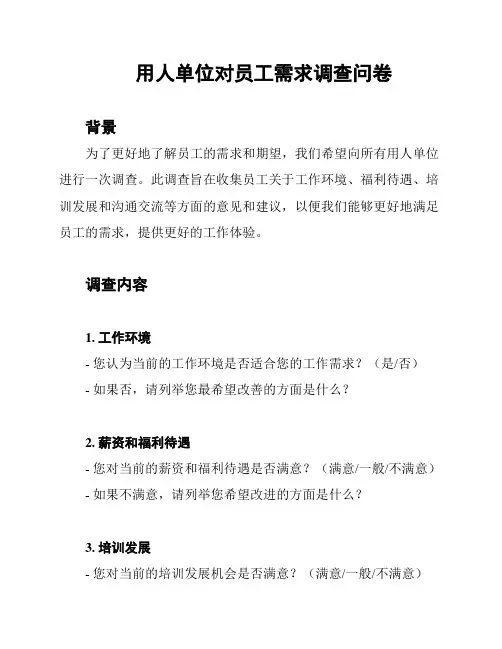 用人单位对员工需求调查问卷

背景

为了更好地了解员工的需求和期望，我们希望向所有用人单位进行一次调查。此调查旨在收集员工关于工作环境、福利待遇、培训发展和沟通交流等方面的意见和建议，以便我们能够更好地满足员工的需求，提供更好的工作体验。

调查内容

1. 工作环境

- 您认为当前的工作环境是否适合您的工作需求？（是/否）

- 如果否，请列举您最希望改善的方面是什么？

2. 薪资和福利待遇

- 您对当前的薪资和福利待遇是否满意？（满意/一般/不满意）

- 如果不满意，请列举您希望改进的方面是什么？

3. 培训发展

- 您对当前的培训发展机会是否满意？（满意/一般/不满意）